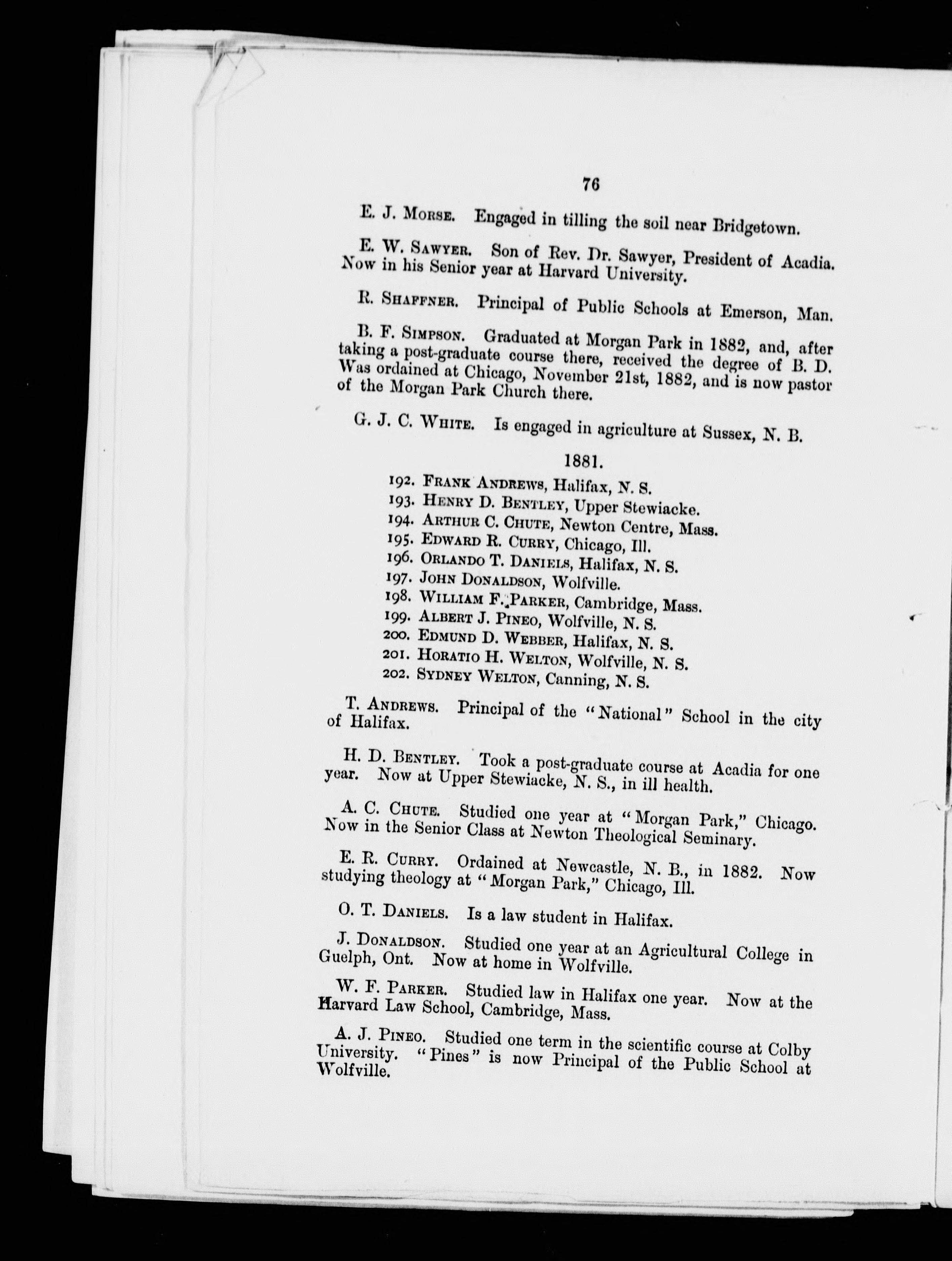 76

E. J. Morse. Engaged in tilling the soil near Bridgetown.

E. W. Sawyer. Son of Rev. Dr. Sawyer, President of Acadia. Now in his Senior year at Harvard University.

R. Shaffner. Principal of Public Schools at Emerson, Man.

B. F. Simpson. Graduated at Morgan Park in 1882, and, after taking a post-graduate course there, received the degree of B. D. Was ordained at Chicago, November 21st, 1882, and is now pastor of the Morgan Park Church there.

G. J. C. White. Is engaged in agriculture at Sussex, N. B.

1881.

192. Frank Andrews, Halifax, N. S.
193. Henry D. Bentley, Upper Stewiacke.
194. Arthur C. Chute, Newton Centre, Mass.
195. Edward R. Curry, Chicago, Ill.
196. Orlando T. Daniels, Halifax, N. S.
197. John Donaldson, Wolfville.
198. William F. Parker, Cambridge, Mass.
199. Albert J. Pineo, Wolfville, N. S.
200. Edmund D. Webber, Halifax, N. S.
201. Horatio H. Welton, Wolfville, N. S.
202. Sydney Welton, Canning, N. S.

T. Andrews. Principal of the "National" School in the city of Halifax.

H. D. Bentley. Took a post-graduate course at Acadia for one year. Now at Upper Stewiacke, N. S., in ill health.

A. C. Chute. Studied one year at "Morgan Park," Chicago. Now in the Senior Class at Newton Theological Seminary.

E. R. Curry. Ordained at Newcastle, N. B., in 1882. Now studying theology at "Morgan Park," Chicago, Ill.

O. T. Daniels. Is a law student in Halifax.

J. Donaldson. Studied one year at an Agricultural College in Guelph, Ont. Now at home in Wolfville.

W. F. Parker. Studied law in Halifax one year. Now at the Harvard Law School, Cambridge, Mass.

A. J. Pineo. Studied one term in the scientific course at Colby University. "Pines" is now Principal of the Public School at Wolfville.